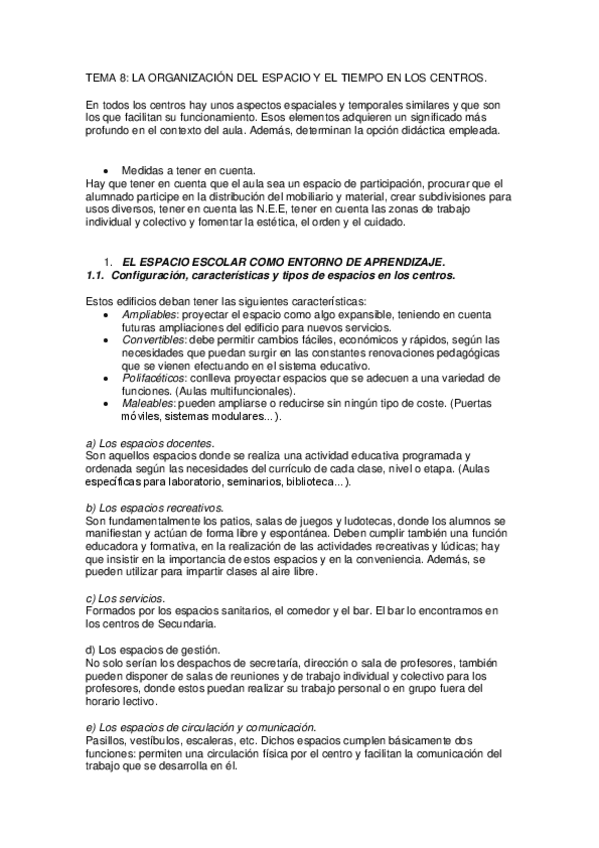 TEMA 8: LA ORGANIZACIÓN DEL ESPACIO Y EL TIEMPO EN LOS CENTROS.

En todos los centros hay unos aspectos espaciales y temporales similares y que son los que facilitan su funcionamiento. Esos elementos adquieren un significado más profundo en el contexto del aula. Además, determinan la opción didáctica empleada.

• Medidas a tener en cuenta.

Hay que tener en cuenta que el aula sea un espacio de participación, procurar que el alumnado participe en la distribución del mobiliario y material, crear subdivisiones para usos diversos, tener en cuenta las N.E.E, tener en cuenta las zonas de trabajo individual y colectivo y fomentar la estética, el orden y el cuidado.

1. EL ESPACIO ESCOLAR COMO ENTORNO DE APRENDIZAJE.

1.1. Configuración, características y tipos de espacios en los centros.

Estos edificios deban tener las siguientes características:

• Ampliables: proyectar el espacio como algo expansible, teniendo en cuenta futuras ampliaciones del edificio para nuevos servicios.
• Convertibles: debe permitir cambios fáciles, económicos y rápidos, según las necesidades que puedan surgir en las constantes renovaciones pedagógicas que se vienen efectuando en el sistema educativo.
• Polifacéticos: conlleva proyectar espacios que se adecuen a una variedad de funciones. (Aulas multifuncionales).
• Maleables: pueden ampliarse o reducirse sin ningún tipo de coste. (Puertas móviles, sistemas modulares...).

a) Los espacios docentes.
Son aquellos espacios donde se realiza una actividad educativa programada y ordenada según las necesidades del currículo de cada clase, nivel o etapa. (Aulas específicas para laboratorio, seminarios, biblioteca...).

b) Los espacios recreativos.
Son fundamentalmente los patios, salas de juegos y ludotecas, donde los alumnos se manifiestan y actúan de forma libre y espontánea. Deben cumplir también una función educadora y formativa, en la realización de las actividades recreativas y lúdicas; hay que insistir en la importancia de estos espacios y en la conveniencia. Además, se pueden utilizar para impartir clases al aire libre.

c) Los servicios.
Formados por los espacios sanitarios, el comedor y el bar. El bar lo encontramos en los centros de Secundaria.

d) Los espacios de gestión.
No solo serían los despachos de secretaría, dirección o sala de profesores, también pueden disponer de salas de reuniones y de trabajo individual y colectivo para los profesores, donde estos puedan realizar su trabajo personal o en grupo fuera del horario lectivo.

e) Los espacios de circulación y comunicación.
Pasillos, vestíbulos, escaleras, etc. Dichos espacios cumplen básicamente dos funciones: permiten una circulación física por el centro y facilitan la comunicación del trabajo que se desarrolla en él.